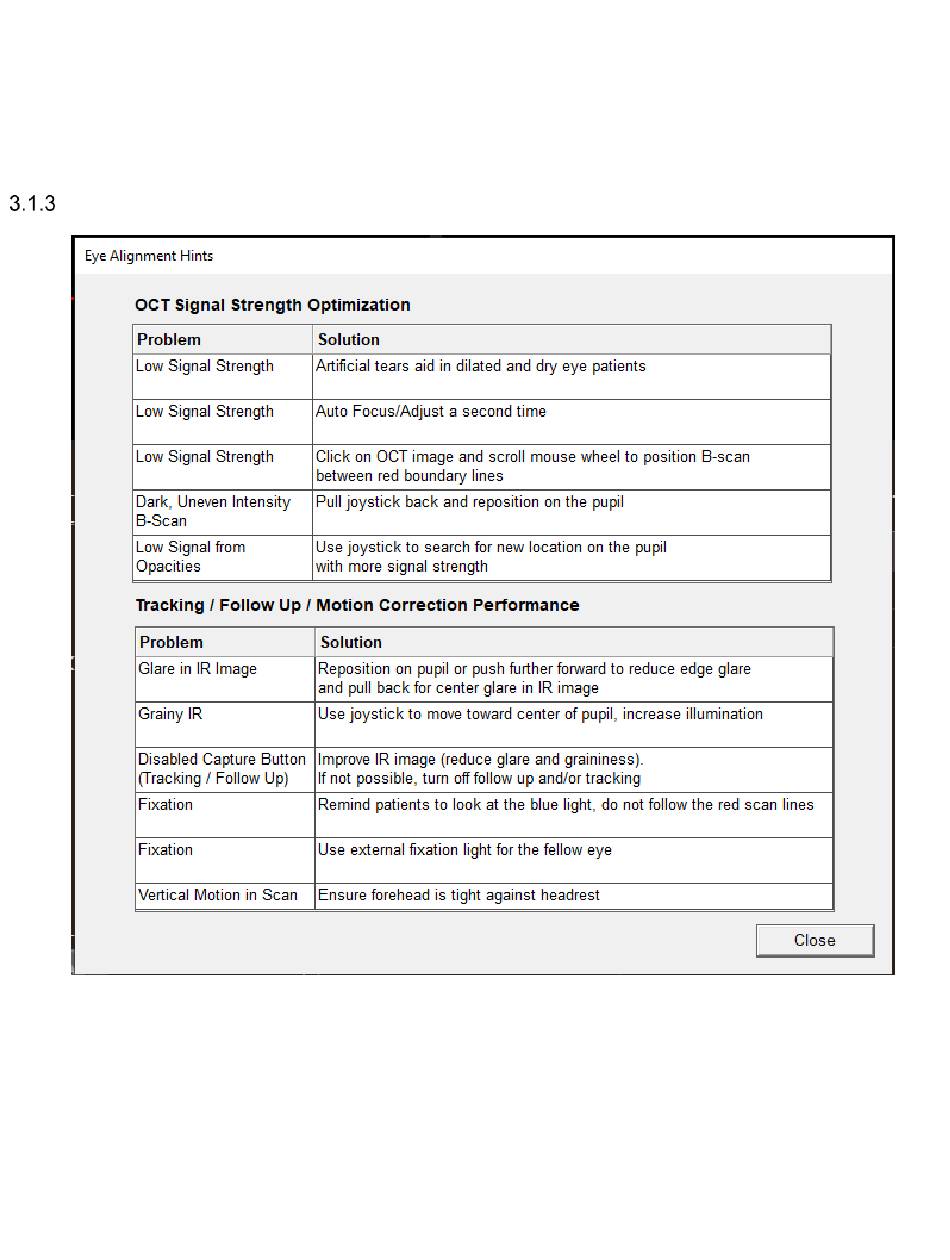 3.1.3

Eye Alignment Hints

OCT Signal Strength Optimization

| Problem | Solution |
|---|---|
| Low Signal Strength | Artificial tears aid in dilated and dry eye patients |
| Low Signal Strength | Auto Focus/Adjust a second time |
| Low Signal Strength | Click on OCT image and scroll mouse wheel to position B-scan between red boundary lines |
| Dark, Uneven Intensity B-Scan | Pull joystick back and reposition on the pupil |
| Low Signal from Opacities | Use joystick to search for new location on the pupil with more signal strength |

Tracking / Follow Up / Motion Correction Performance

| Problem | Solution |
|---|---|
| Glare in IR Image | Reposition on pupil or push further forward to reduce edge glare and pull back for center glare in IR image |
| Grainy IR | Use joystick to move toward center of pupil, increase illumination |
| Disabled Capture Button (Tracking / Follow Up) | Improve IR image (reduce glare and graininess). If not possible, turn off follow up and/or tracking |
| Fixation | Remind patients to look at the blue light, do not follow the red scan lines |
| Fixation | Use external fixation light for the fellow eye |
| Vertical Motion in Scan | Ensure forehead is tight against headrest |

Close